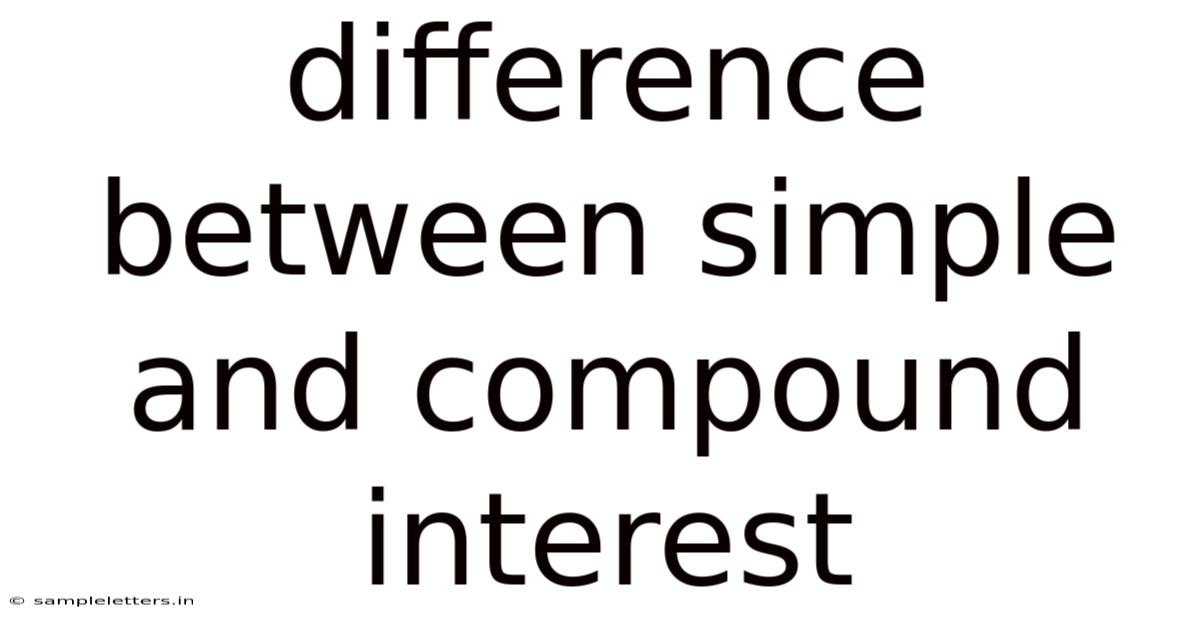 difference between simple and compound interest

© sampleletters.in